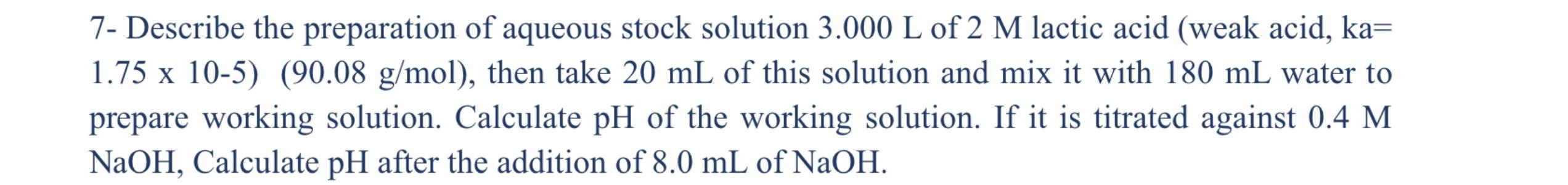 7- Describe the preparation of aqueous stock solution 3.000 L of 2 M lactic acid (weak acid, ka= 1.75 x 10-5) (90.08 g/mol), then take 20 mL of this solution and mix it with 180 mL water to prepare working solution. Calculate pH of the working solution. If it is titrated against 0.4 M NaOH, Calculate pH after the addition of 8.0 mL of NaOH.